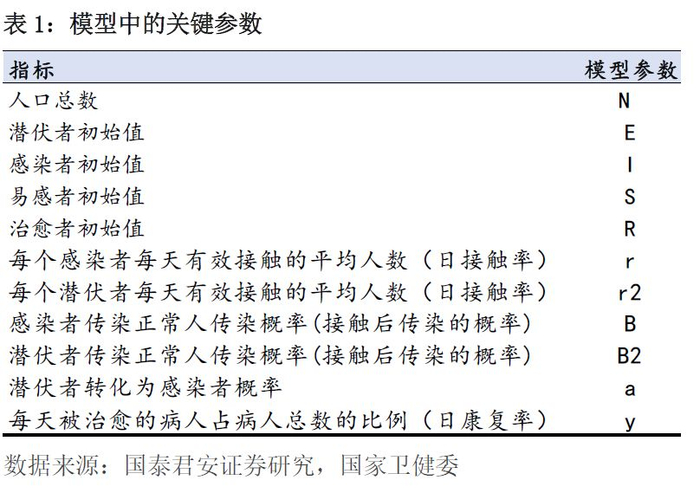 表 1：模型中的关键参数

| 指标 | 模型参数 |
|---|---|
| 人口总数 | N |
| 潜伏者初始值 | E |
| 感染者初始值 | I |
| 易感者初始值 | S |
| 治愈者初始值 | R |
| 每个感染者每天有效接触的平均人数（日接触率） | r |
| 每个潜伏者每天有效接触的平均人数（日接触率） | r2 |
| 感染者传染正常人传染概率(接触后传染的概率) | B |
| 潜伏者传染正常人传染概率(接触后传染的概率) | B2 |
| 潜伏者转化为感染者概率 | a |
| 每天被治愈的病人占病人总数的比例（日康复率） | y |

数据来源：国泰君安证券研究，国家卫健委